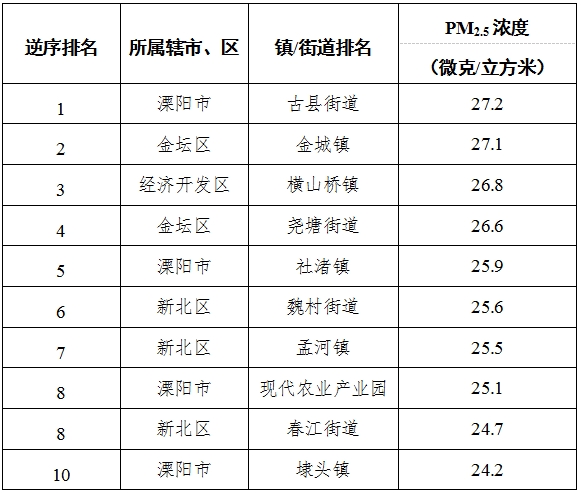 | 逆序排名 | 所属辖市、区 | 镇/街道排名 | $PM_{2.5}$浓度（微克/立方米） |
|---|---|---|---|
| 1 | 溧阳市 | 古县街道 | 27.2 |
| 2 | 金坛区 | 金城镇 | 27.1 |
| 3 | 经济开发区 | 横山桥镇 | 26.8 |
| 4 | 金坛区 | 尧塘街道 | 26.6 |
| 5 | 溧阳市 | 社渚镇 | 25.9 |
| 6 | 新北区 | 魏村街道 | 25.6 |
| 7 | 新北区 | 孟河镇 | 25.5 |
| 8 | 溧阳市 | 现代农业产业园 | 25.1 |
| 8 | 新北区 | 春江街道 | 24.7 |
| 10 | 溧阳市 | 埭头镇 | 24.2 |